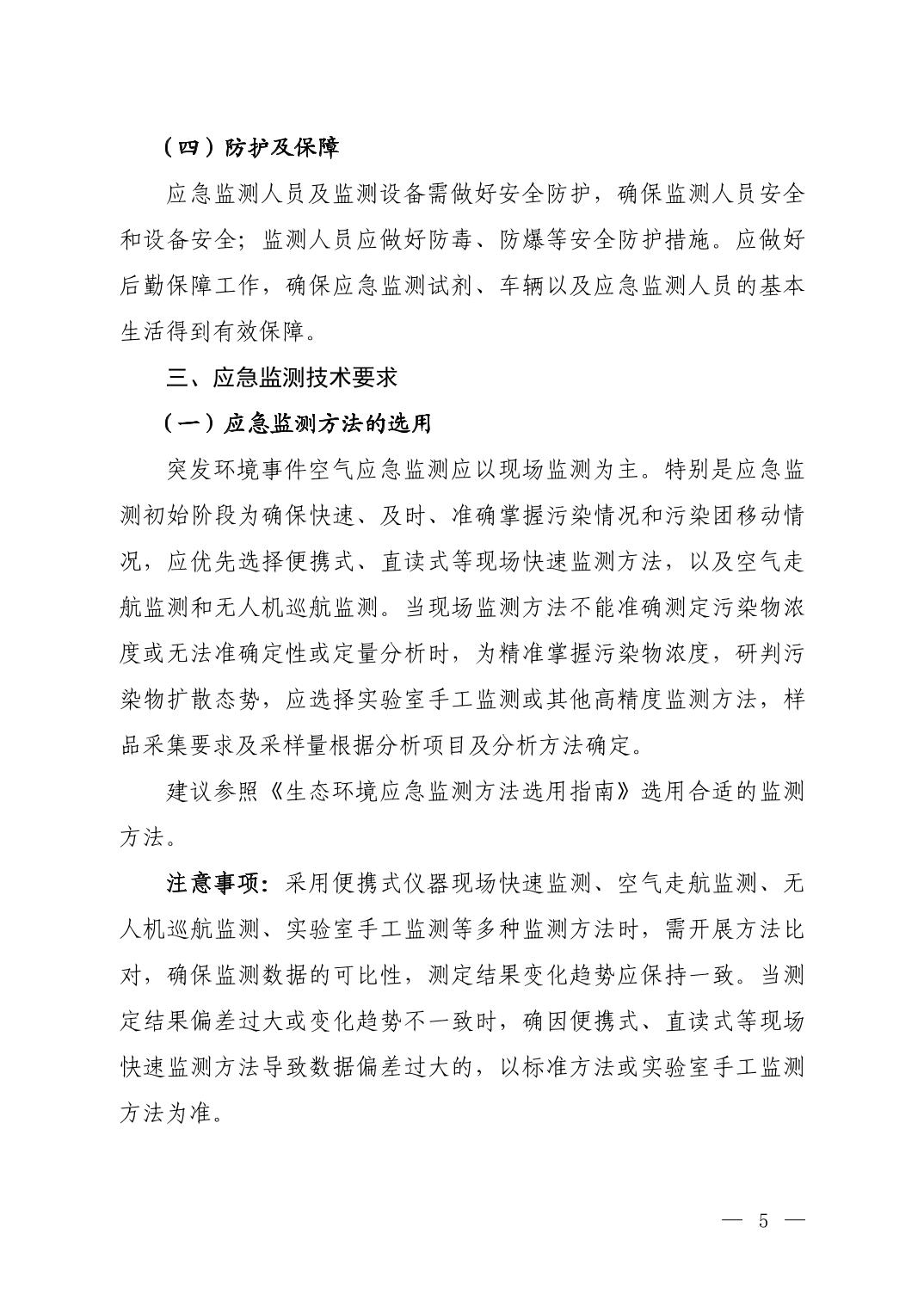 （四）防护及保障

应急监测人员及监测设备需做好安全防护，确保监测人员安全和设备安全；监测人员应做好防毒、防爆等安全防护措施。应做好后勤保障工作，确保应急监测试剂、车辆以及应急监测人员的基本生活得到有效保障。

三、应急监测技术要求

（一）应急监测方法的选用

突发环境事件空气应急监测应以现场监测为主。特别是应急监测初始阶段为确保快速、及时、准确掌握污染情况和污染团移动情况，应优先选择便携式、直读式等现场快速监测方法，以及空气走航监测和无人机巡航监测。当现场监测方法不能准确测定污染物浓度或无法准确定性或定量分析时，为精准掌握污染物浓度，研判污染物扩散态势，应选择实验室手工监测或其他高精度监测方法，样品采集要求及采样量根据分析项目及分析方法确定。

建议参照《生态环境应急监测方法选用指南》选用合适的监测方法。

注意事项：采用便携式仪器现场快速监测、空气走航监测、无人机巡航监测、实验室手工监测等多种监测方法时，需开展方法比对，确保监测数据的可比性，测定结果变化趋势应保持一致。当测定结果偏差过大或变化趋势不一致时，确因便携式、直读式等现场快速监测方法导致数据偏差过大的，以标准方法或实验室手工监测方法为准。

— 5 —